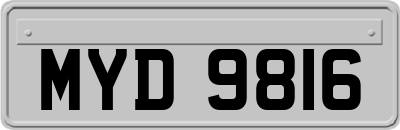 MYD 9816